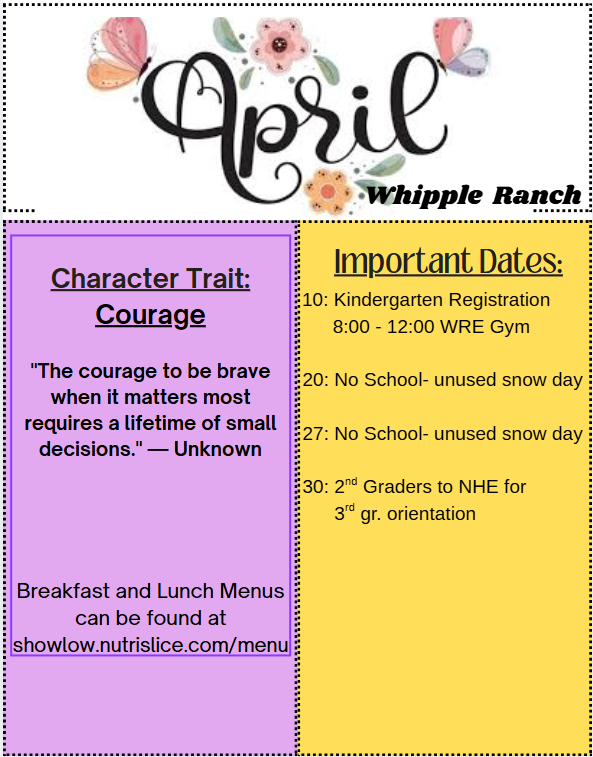 April

Whipple Ranch

Character Trait:
Courage

"The courage to be brave when it matters most requires a lifetime of small decisions." — Unknown

Breakfast and Lunch Menus can be found at showlow.nutrislice.com/menu

Important Dates:

10: Kindergarten Registration
8:00 - 12:00 WRE Gym

20: No School- unused snow day

27: No School- unused snow day

30: 2$^{nd}$ Graders to NHE for
3$^{rd}$ gr. orientation